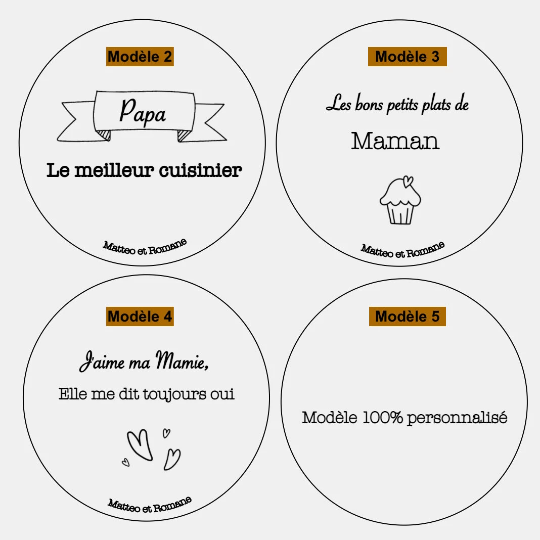 Modèle 2

Papa

Le meilleur cuisinier

Matteo et Romane

Modèle 3

Les bons petits plats de

Maman

Matteo et Romane

Modèle 4

J'aime ma Mamie,

Elle me dit toujours oui

Matteo et Romane

Modèle 5

Modèle 100% personnalisé